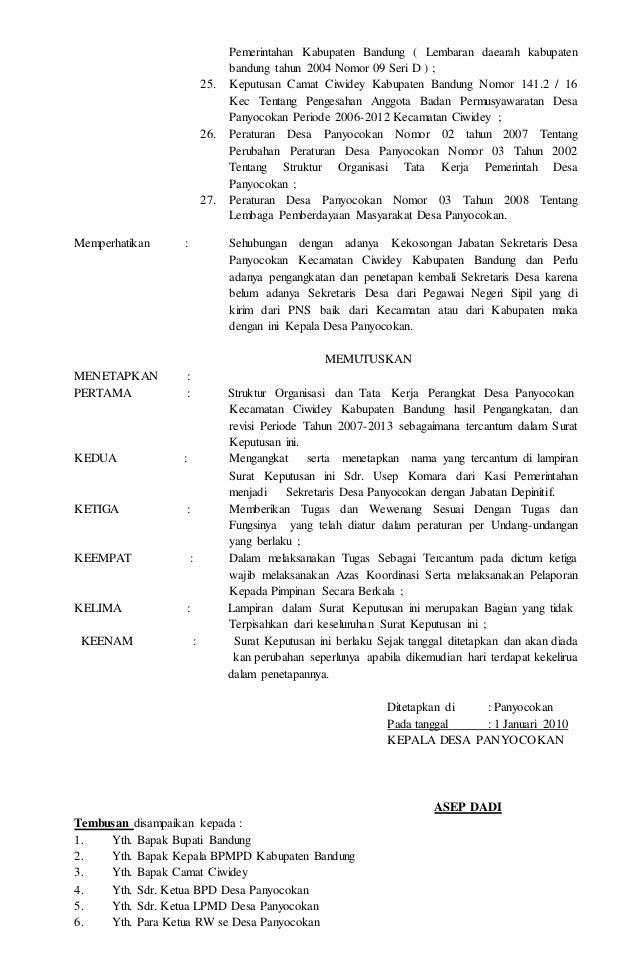 Pemerintahan Kabupaten Bandung ( Lembaran daearah kabupaten bandung tahun 2004 Nomor 09 Seri D ) ;

25. Keputusan Camat Ciwidey Kabupaten Bandung Nomor 141.2 / 16 Kec Tentang Pengesahan Anggota Badan Permusyawaratan Desa Panyocokan Periode 2006-2012 Kecamatan Ciwidey ;

26. Peraturan Desa Panyocokan Nomor 02 tahun 2007 Tentang Perubahan Peraturan Desa Panyocokan Nomor 03 Tahun 2002 Tentang Struktur Organisasi Tata Kerja Pemerintah Desa Panyocokan ;

27. Peraturan Desa Panyocokan Nomor 03 Tahun 2008 Tentang Lembaga Pemberdayaan Masyarakat Desa Panyocokan.

Memperhatikan : Sehubungan dengan adanya Kekosongan Jabatan Sekretaris Desa Panyocokan Kecamatan Ciwidey Kabupaten Bandung dan Perlu adanya pengangkatan dan penetapan kembali Sekretaris Desa karena belum adanya Sekretaris Desa dari Pegawai Negeri Sipil yang di kirim dari PNS baik dari Kecamatan atau dari Kabupaten maka dengan ini Kepala Desa Panyocokan.

MEMUTUSKAN

MENETAPKAN :

PERTAMA : Struktur Organisasi dan Tata Kerja Perangkat Desa Panyocokan Kecamatan Ciwidey Kabupaten Bandung hasil Pengangkatan, dan revisi Periode Tahun 2007-2013 sebagaimana tercantum dalam Surat Keputusan ini.

KEDUA : Mengangkat serta menetapkan nama yang tercantum di lampiran Surat Keputusan ini Sdr. Usep Komara dari Kasi Pemerintahan menjadi Sekretaris Desa Panyocokan dengan Jabatan Depinitif.

KETIGA : Memberikan Tugas dan Wewenang Sesuai Dengan Tugas dan Fungsinya yang telah diatur dalam peraturan per Undang-undangan yang berlaku ;

KEEMPAT : Dalam melaksanakan Tugas Sebagai Tercantum pada dictum ketiga wajib melaksanakan Azas Koordinasi Serta melaksanakan Pelaporan Kepada Pimpinan Secara Berkala ;

KELIMA : Lampiran dalam Surat Keputusan ini merupakan Bagian yang tidak Terpisahkan dari keseluruhan Surat Keputusan ini ;

KEENAM : Surat Keputusan ini berlaku Sejak tanggal ditetapkan dan akan diada kan perubahan seperlunya apabila dikemudian hari terdapat kekelirua dalam penetapannya.

Ditetapkan di : Panyocokan
Pada tanggal : 1 Januari 2010
KEPALA DESA PANYOCOKAN

ASEP DADI

Tembusan disampaikan kepada :
1. Yth. Bapak Bupati Bandung
2. Yth. Bapak Kepala BPMPD Kabupaten Bandung
3. Yth. Bapak Camat Ciwidey
4. Yth. Sdr. Ketua BPD Desa Panyocokan
5. Yth. Sdr. Ketua LPMD Desa Panyocokan
6. Yth. Para Ketua RW se Desa Panyocokan